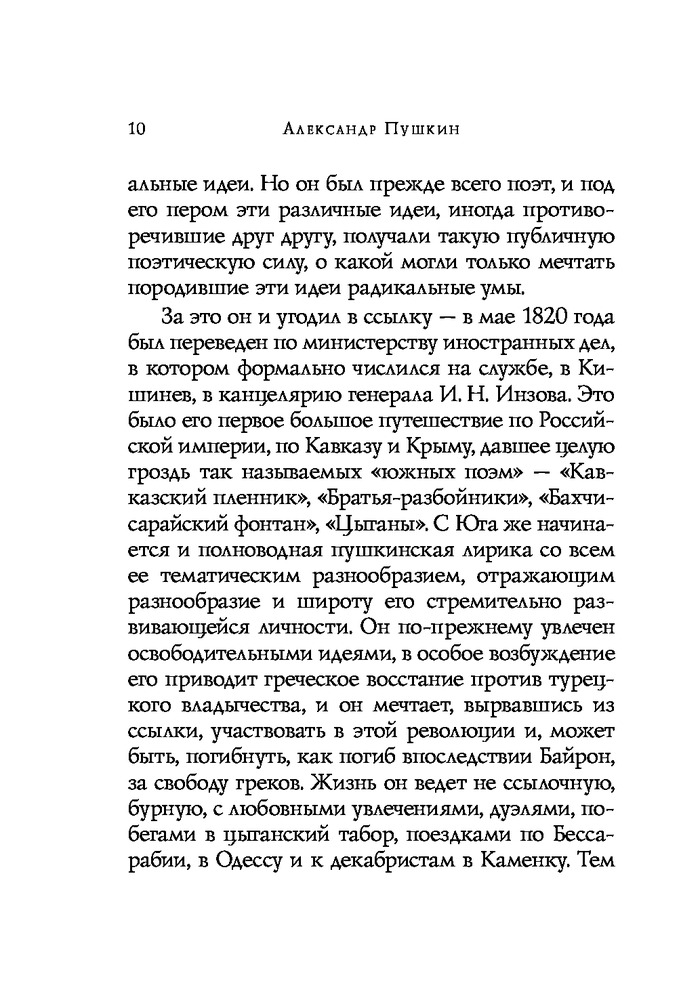 10 Александр Пушкин

альные идеи. Но он был прежде всего поэт, и под его пером эти различные идеи, иногда противоречившие друг другу, получали такую публичную поэтическую силу, о какой могли только мечтать породившие эти идеи радикальные умы.

За это он и угодил в ссылку — в мае 1820 года был переведен по министерству иностранных дел, в котором формально числился на службе, в Кишинев, в канцелярию генерала И. Н. Инзова. Это было его первое большое путешествие по Российской империи, по Кавказу и Крыму, давшее целую гроздь так называемых «южных поэм» — «Кавказский пленник», «Братья-разбойники», «Бахчисарайский фонтан», «Цыганы». С Юга же начинается и полноводная пушкинская лирика со всем ее тематическим разнообразием, отражающим разнообразие и широту его стремительно развивающейся личности. Он по-прежнему увлечен освободительными идеями, в особое возбуждение его приводит греческое восстание против турецкого владычества, и он мечтает, вырвавшись из ссылки, участвовать в этой революции и, может быть, погибнуть, как погиб впоследствии Байрон, за свободу греков. Жизнь он ведет не ссылочную, бурную, с любовными увлечениями, дуэлями, побегами в цыганский табор, поездками по Бессарабии, в Одессу и к декабристам в Каменку. Тем